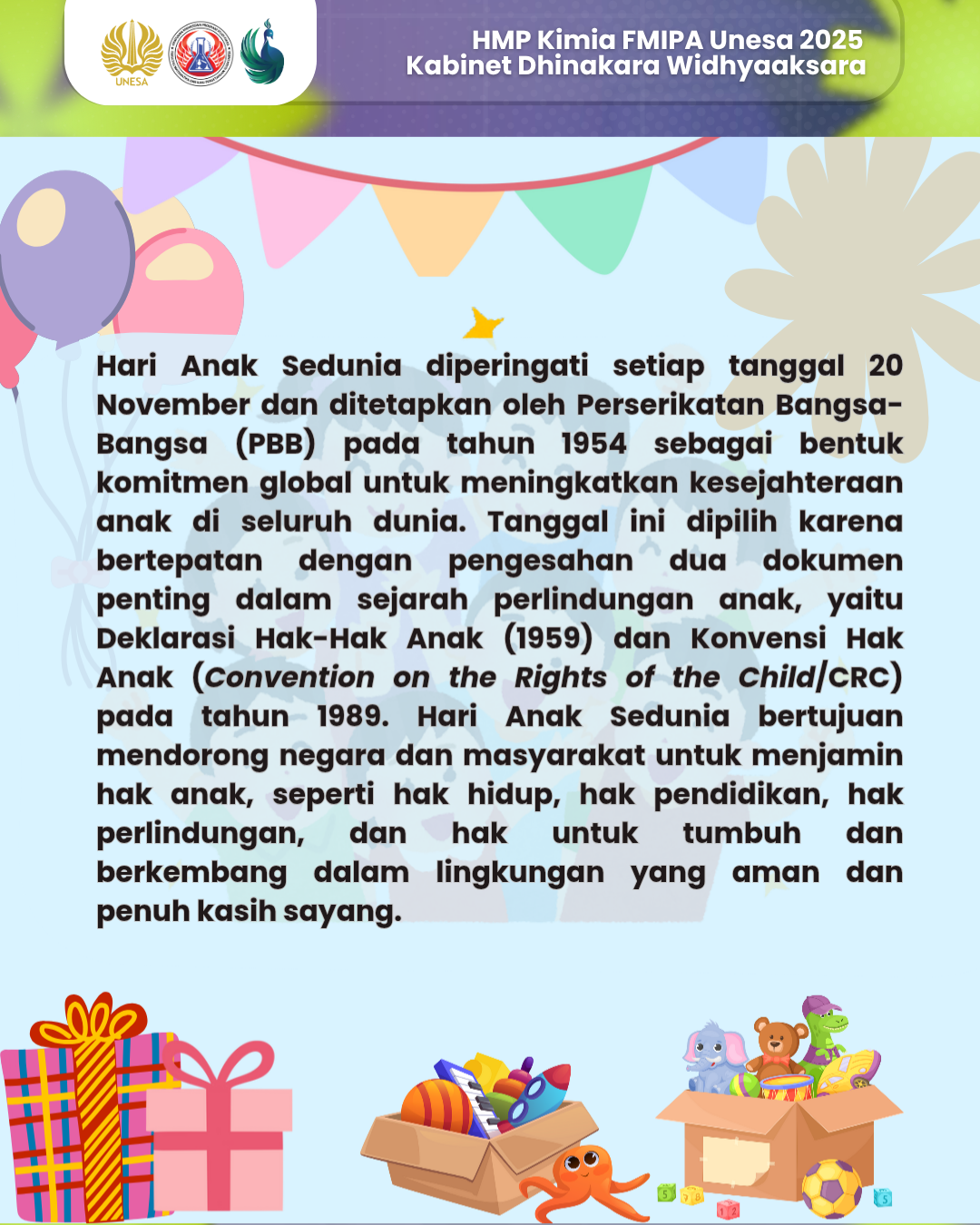 UNESA

HMP Kimia FMIPA Unesa 2025
Kabinet Dhinakara Widhyaaksara

Hari Anak Sedunia diperingati setiap tanggal 20 November dan ditetapkan oleh Perserikatan Bangsa-Bangsa (PBB) pada tahun 1954 sebagai bentuk komitmen global untuk meningkatkan kesejahteraan anak di seluruh dunia. Tanggal ini dipilih karena bertepatan dengan pengesahan dua dokumen penting dalam sejarah perlindungan anak, yaitu Deklarasi Hak-Hak Anak (1959) dan Konvensi Hak Anak (Convention on the Rights of the Child/CRC) pada tahun 1989. Hari Anak Sedunia bertujuan mendorong negara dan masyarakat untuk menjamin hak anak, seperti hak hidup, hak pendidikan, hak perlindungan, dan hak untuk tumbuh dan berkembang dalam lingkungan yang aman dan penuh kasih sayang.